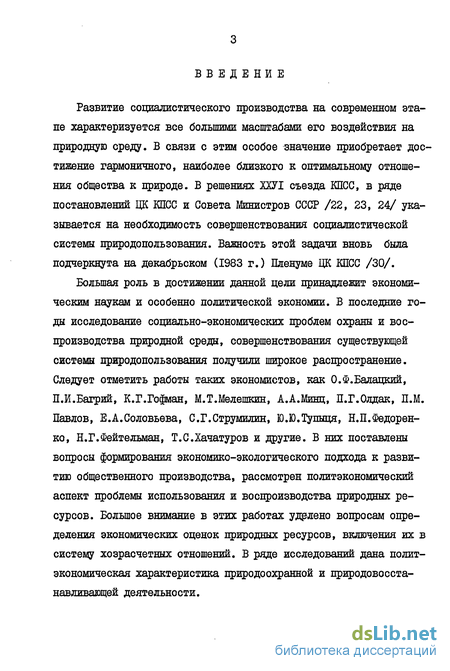 3

ВВЕДЕНИЕ

Развитие социалистического производства на современном этапе характеризуется все большими масштабами его воздействия на природную среду. В связи с этим особое значение приобретает достижение гармоничного, наиболее близкого к оптимальному отношения общества к природе. В решениях XXУI съезда КПСС, в ряде постановлений ЦК КПСС и Совета Министров СССР /22, 23, 24/ указывается на необходимость совершенствования социалистической системы природопользования. Важность этой задачи вновь была подчеркнута на декабрьском (1983 г.) Пленуме ЦК КПСС /30/.

Большая роль в достижении данной цели принадлежит экономическим наукам и особенно политической экономии. В последние годы исследование социально-экономических проблем охраны и воспроизводства природной среды, совершенствования существующей системы природопользования получили широкое распространение. Следует отметить работы таких экономистов, как О.Ф.Балацкий, П.И.Багрий, К.Г.Гофман, М.Т.Мелешкин, А.А.Минц, П.Г.Олдак, П.М. Павлов, Е.А.Соловьева, С.Г.Струмилин, Ю.Ю.Тупыця, Н.П.Федоренко, Н.Г.Фейтельман, Т.С.Хачатуров и другие. В них поставлены вопросы формирования экономико-экологического подхода к развитию общественного производства, рассмотрен политэкономический аспект проблемы использования и воспроизводства природных ресурсов. Большое внимание в этих работах уделено вопросам определения экономических оценок природных ресурсов, включения их в систему хозрасчетных отношений. В ряде исследований дана политэкономическая характеристика природоохранной и природовосстанавливающей деятельности.

dsLib.net
библиотека диссертаций